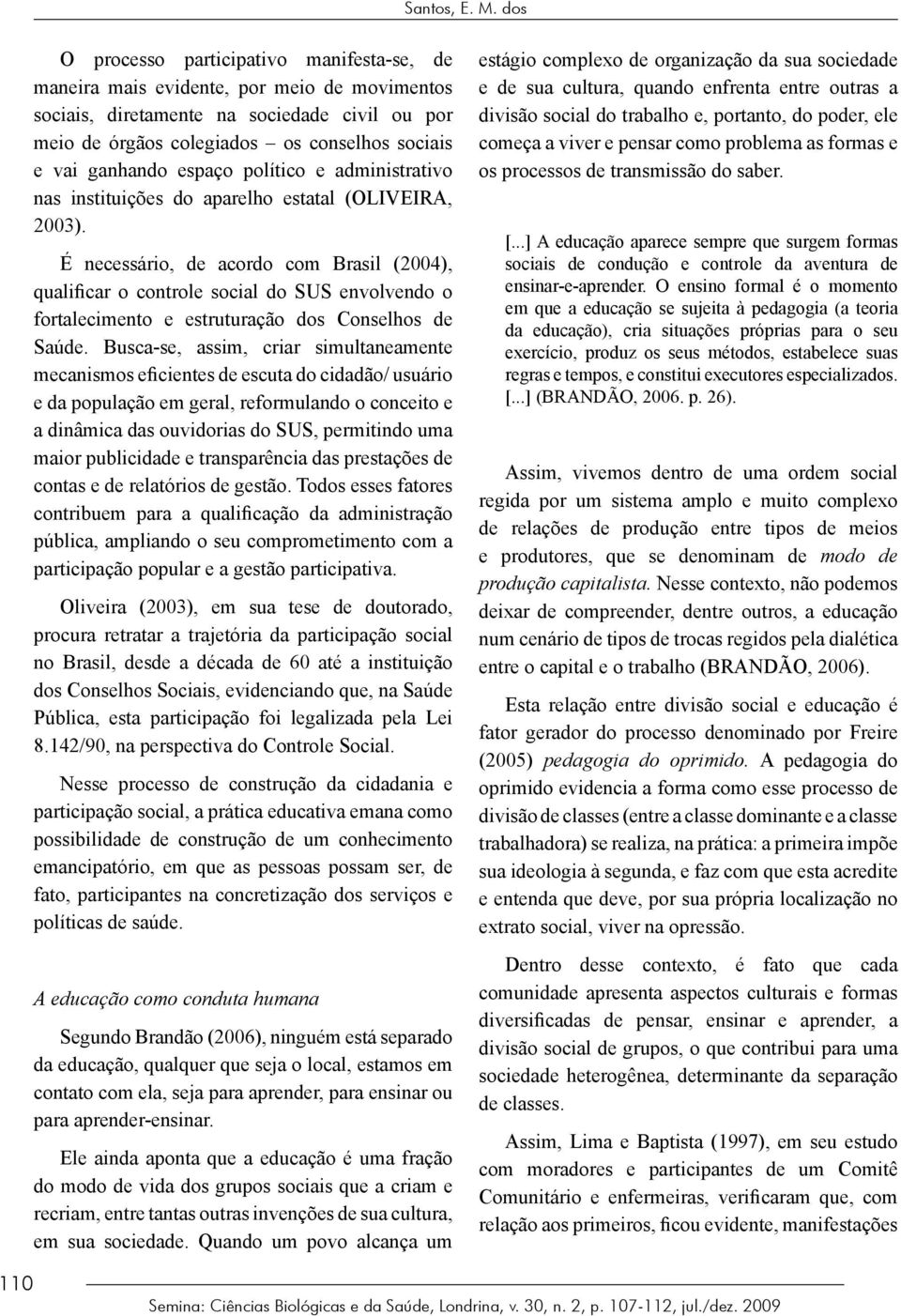 Santos, E. M. dos

O processo participativo manifesta-se, de maneira mais evidente, por meio de movimentos sociais, diretamente na sociedade civil ou por meio de órgãos colegiados – os conselhos sociais e vai ganhando espaço político e administrativo nas instituições do aparelho estatal (OLIVEIRA, 2003).

É necessário, de acordo com Brasil (2004), qualificar o controle social do SUS envolvendo o fortalecimento e estruturação dos Conselhos de Saúde. Busca-se, assim, criar simultaneamente mecanismos eficientes de escuta do cidadão/ usuário e da população em geral, reformulando o conceito e a dinâmica das ouvidorias do SUS, permitindo uma maior publicidade e transparência das prestações de contas e de relatórios de gestão. Todos esses fatores contribuem para a qualificação da administração pública, ampliando o seu comprometimento com a participação popular e a gestão participativa.

Oliveira (2003), em sua tese de doutorado, procura retratar a trajetória da participação social no Brasil, desde a década de 60 até a instituição dos Conselhos Sociais, evidenciando que, na Saúde Pública, esta participação foi legalizada pela Lei 8.142/90, na perspectiva do Controle Social.

Nesse processo de construção da cidadania e participação social, a prática educativa emana como possibilidade de construção de um conhecimento emancipatório, em que as pessoas possam ser, de fato, participantes na concretização dos serviços e políticas de saúde.

A educação como conduta humana

Segundo Brandão (2006), ninguém está separado da educação, qualquer que seja o local, estamos em contato com ela, seja para aprender, para ensinar ou para aprender-ensinar.

Ele ainda aponta que a educação é uma fração do modo de vida dos grupos sociais que a criam e recriam, entre tantas outras invenções de sua cultura, em sua sociedade. Quando um povo alcança um estágio complexo de organização da sua sociedade e de sua cultura, quando enfrenta entre outras a divisão social do trabalho e, portanto, do poder, ele começa a viver e pensar como problema as formas e os processos de transmissão do saber.

[...] A educação aparece sempre que surgem formas sociais de condução e controle da aventura de ensinar-e-aprender. O ensino formal é o momento em que a educação se sujeita à pedagogia (a teoria da educação), cria situações próprias para o seu exercício, produz os seus métodos, estabelece suas regras e tempos, e constitui executores especializados. [...] (BRANDÃO, 2006. p. 26).

Assim, vivemos dentro de uma ordem social regida por um sistema amplo e muito complexo de relações de produção entre tipos de meios e produtores, que se denominam de modo de produção capitalista. Nesse contexto, não podemos deixar de compreender, dentre outros, a educação num cenário de tipos de trocas regidos pela dialética entre o capital e o trabalho (BRANDÃO, 2006).

Esta relação entre divisão social e educação é fator gerador do processo denominado por Freire (2005) pedagogia do oprimido. A pedagogia do oprimido evidencia a forma como esse processo de divisão de classes (entre a classe dominante e a classe trabalhadora) se realiza, na prática: a primeira impõe sua ideologia à segunda, e faz com que esta acredite e entenda que deve, por sua própria localização no extrato social, viver na opressão.

Dentro desse contexto, é fato que cada comunidade apresenta aspectos culturais e formas diversificadas de pensar, ensinar e aprender, a divisão social de grupos, o que contribui para uma sociedade heterogênea, determinante da separação de classes.

Assim, Lima e Baptista (1997), em seu estudo com moradores e participantes de um Comitê Comunitário e enfermeiras, verificaram que, com relação aos primeiros, ficou evidente, manifestações

110

Semina: Ciências Biológicas e da Saúde, Londrina, v. 30, n. 2, p. 107-112, jul./dez. 2009